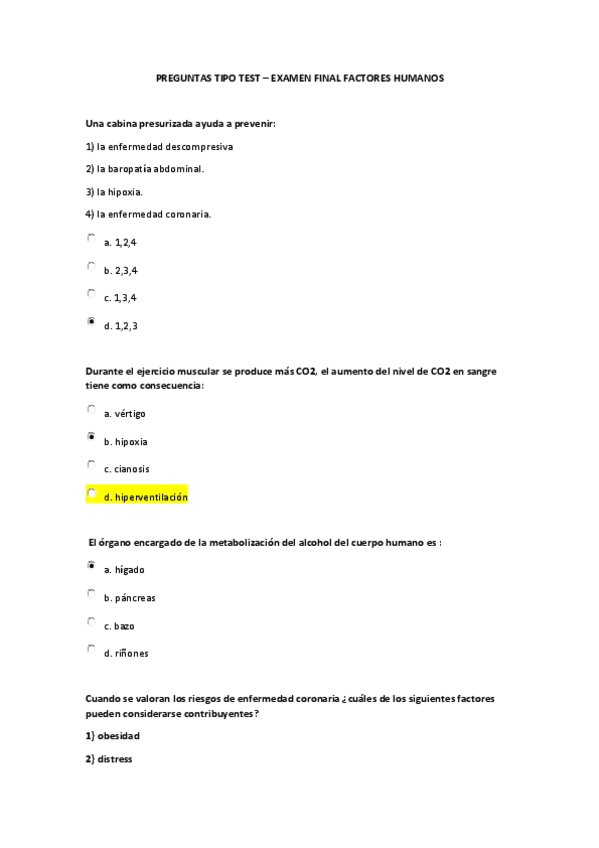 PREGUNTAS TIPO TEST – EXAMEN FINAL FACTORES HUMANOS

Una cabina presurizada ayuda a prevenir:

1) la enfermedad descompresiva

2) la baropatía abdominal.

3) la hipoxia.

4) la enfermedad coronaria.

a. 1,2,4

b. 2,3,4

c. 1,3,4

d. 1,2,3

Durante el ejercicio muscular se produce más CO2, el aumento del nivel de CO2 en sangre tiene como consecuencia:

a. vértigo

b. hipoxia

c. cianosis

d. hiperventilación

El órgano encargado de la metabolización del alcohol del cuerpo humano es :

a. hígado

b. páncreas

c. bazo

d. riñones

Cuando se valoran los riesgos de enfermedad coronaria ¿cuáles de los siguientes factores pueden considerarse contribuyentes?

1) obesidad

2) distress